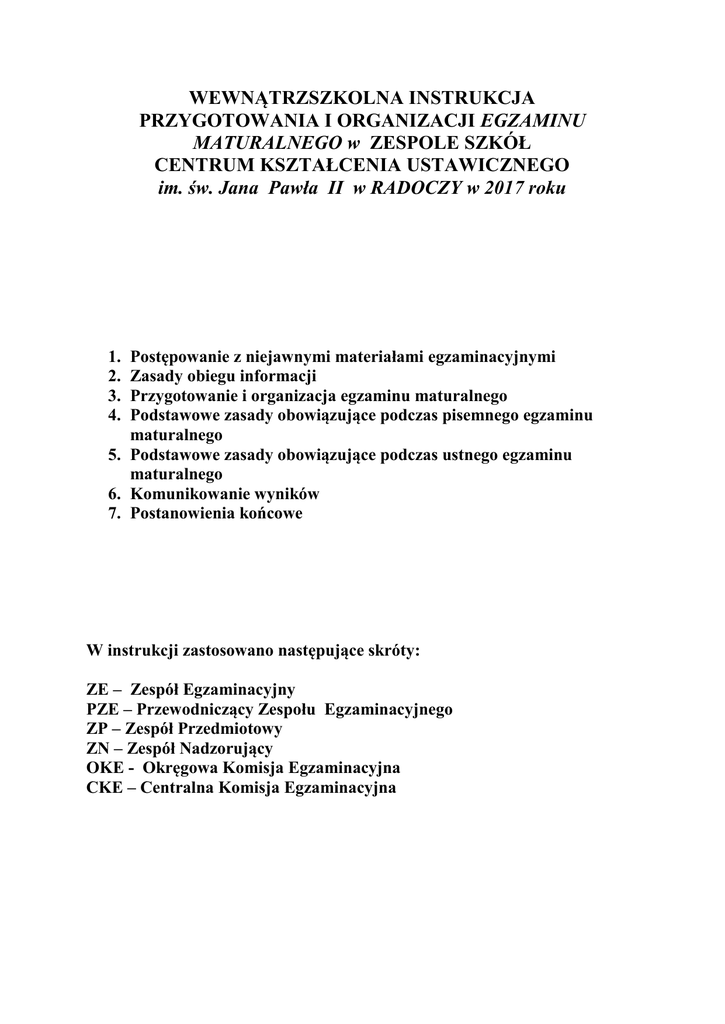 WEWNĄTRZSZKOLNA INSTRUKCJA PRZYGOTOWANIA I ORGANIZACJI EGZAMINU MATURALNEGO w ZESPOLE SZKÓŁ CENTRUM KSZTAŁCENIA USTAWICZNEGO im. św. Jana Pawła II w RADOCZY w 2017 roku

1. Postępowanie z niejawnymi materiałami egzaminacyjnymi
2. Zasady obiegu informacji
3. Przygotowanie i organizacja egzaminu maturalnego
4. Podstawowe zasady obowiązujące podczas pisemnego egzaminu maturalnego
5. Podstawowe zasady obowiązujące podczas ustnego egzaminu maturalnego
6. Komunikowanie wyników
7. Postanowienia końcowe

W instrukcji zastosowano następujące skróty:

ZE – Zespół Egzaminacyjny
PZE – Przewodniczący Zespołu Egzaminacyjnego
ZP – Zespół Przedmiotowy
ZN – Zespół Nadzorujący
OKE - Okręgowa Komisja Egzaminacyjna
CKE – Centralna Komisja Egzaminacyjna